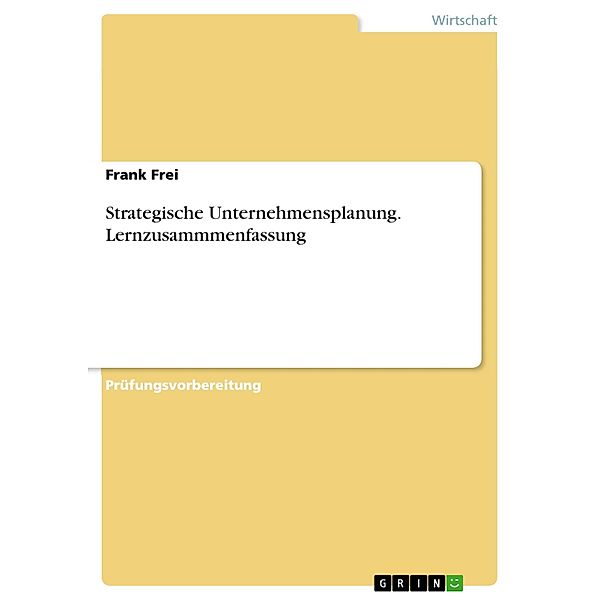 Wirtschaft

Frank Frei

Strategische Unternehmensplanung. Lernzusammmenfassung

Prüfungsvorbereitung

GRIN